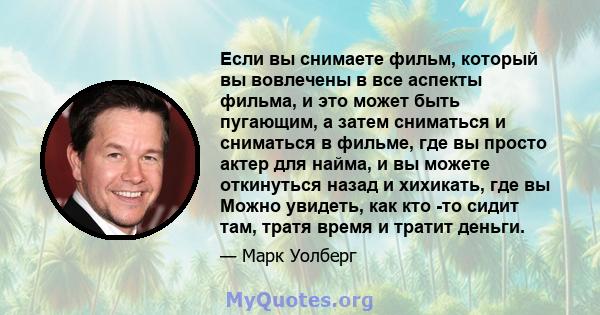 Если вы снимаете фильм, который вы вовлечены в все аспекты фильма, и это может быть пугающим, а затем сниматься и сниматься в фильме, где вы просто актер для найма, и вы можете откинуться назад и хихикать, где вы Можно увидеть, как кто -то сидит там, тратя время и тратит деньги.

— Марк Уолберг

MyQuotes.org